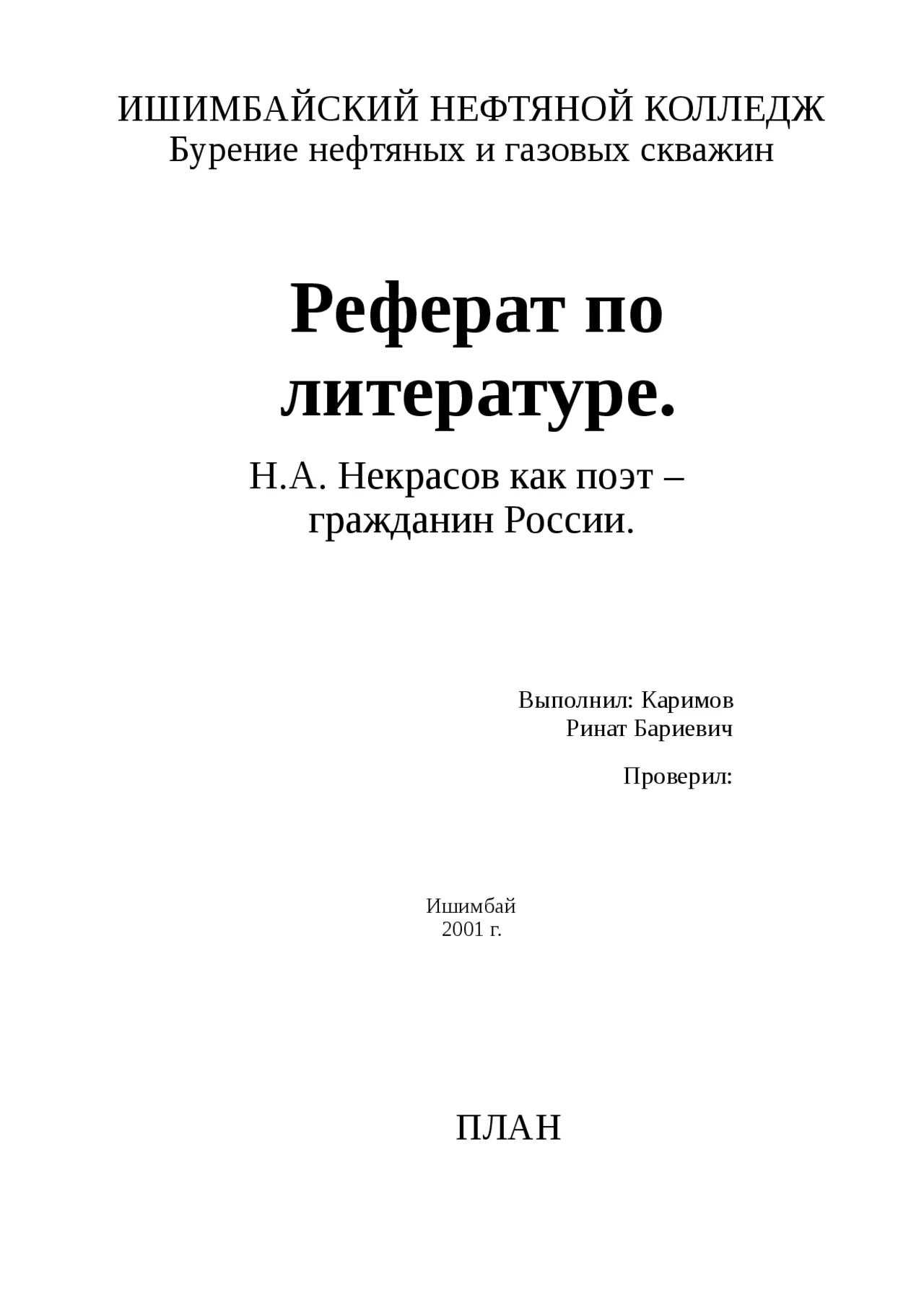 ИШИМБАЙСКИЙ НЕФТЯНОЙ КОЛЛЕДЖ
Бурение нефтяных и газовых скважин

Реферат по литературе.

Н.А. Некрасов как поэт – гражданин России.

Выполнил: Каримов
Ринат Бариевич

Проверил:

Ишимбай
2001 г.

ПЛАН